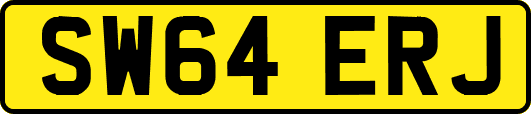 SW64 ERJ